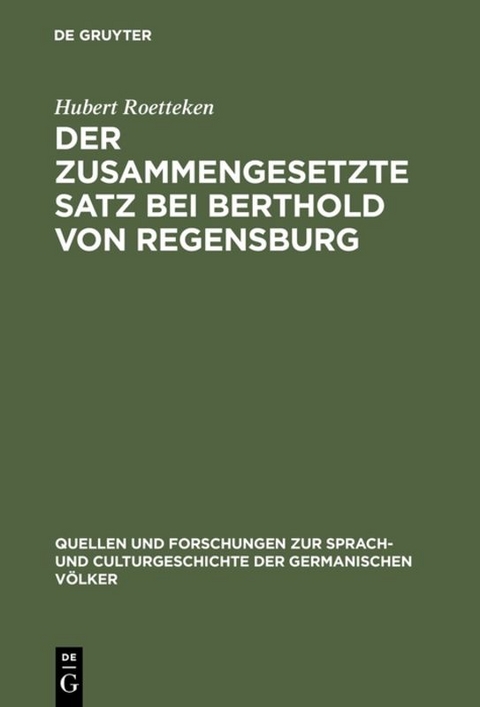 DE GRUYTER

Hubert Roetteken

DER ZUSAMMENGESETZTE SATZ BEI BERTHOLD VON REGENSBURG

QUELLEN UND FORSCHUNGEN ZUR SPRACH- UND CULTURGESCHICHTE DER GERMANISCHEN VÖLKER

DE
G